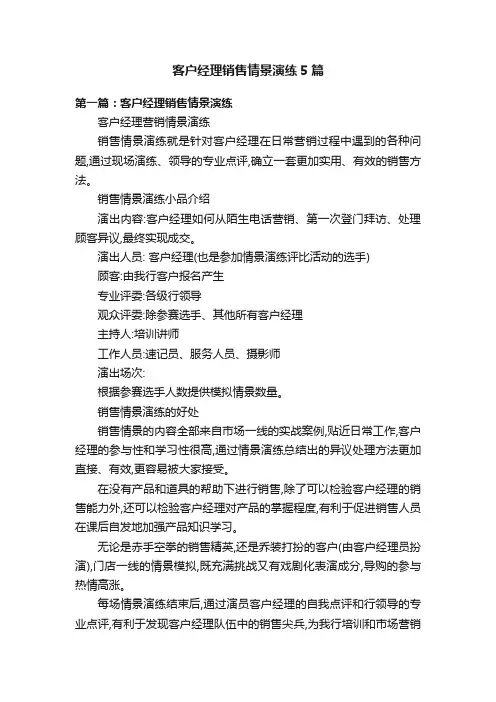 客户经理销售情景演练5篇

第一篇：客户经理销售情景演练

客户经理营销情景演练

销售情景演练就是针对客户经理在日常营销过程中遇到的各种问题,通过现场演练、领导的专业点评,确立一套更加实用、有效的销售方法。

销售情景演练小品介绍

演出内容:客户经理如何从陌生电话营销、第一次登门拜访、处理顾客异议,最终实现成交。

演出人员: 客户经理(也是参加情景演练评比活动的选手)

顾客:由我行客户报名产生

专业评委:各级行领导

观众评委:除参赛选手、其他所有客户经理

主持人:培训讲师

工作人员:速记员、服务人员、摄影师

演出场次:

根据参赛选手人数提供模拟情景数量。

销售情景演练的好处

销售情景的内容全部来自市场一线的实战案例,贴近日常工作,客户经理的参与性和学习性很高,通过情景演练总结出的异议处理方法更加直接、有效,更容易被大家接受。

在没有产品和道具的帮助下进行销售,除了可以检验客户经理的销售能力外,还可以检验客户经理对产品的掌握程度,有利于促进销售人员在课后自发地加强产品知识学习。

无论是赤手空拳的销售精英,还是乔装打扮的客户(由客户经理员扮演),门店一线的情景模拟,既充满挑战又有戏剧化表演成分,导购的参与热情高涨。

每场情景演练结束后,通过演员客户经理的自我点评和行领导的专业点评,有利于发现客户经理队伍中的销售尖兵,为我行培训和市场营销